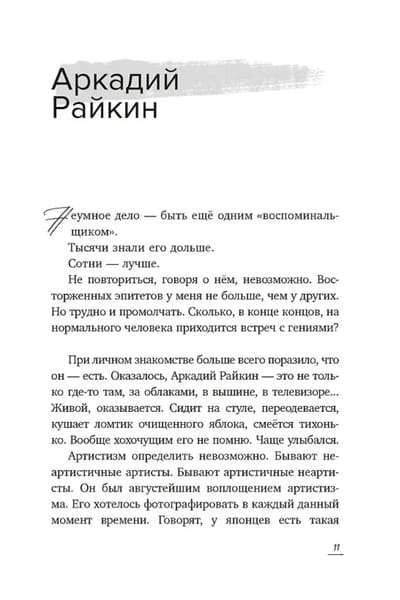 Аркадий Райкин

Неумное дело — быть ещё одним «воспоминальщиком».

Тысячи знали его дольше.

Сотни — лучше.

Не повториться, говоря о нём, невозможно. Восторженных эпитетов у меня не больше, чем у других. Но трудно и промолчать. Сколько, в конце концов, на нормального человека приходится встреч с гениями?

При личном знакомстве больше всего поразило, что он — есть. Оказалось, Аркадий Райкин — это не только где-то там, за облаками, в вышине, в телевизоре... Живой, оказывается. Сидит на стуле, переодевается, кушает ломтик очищенного яблока, смеётся тихонько. Вообще хохочущим его не помню. Чаще улыбался.

Артистизм определить невозможно. Бывают неартистичные артисты. Бывают артистичные неартисты. Он был августейшим воплощением артистизма. Его хотелось фотографировать в каждый данный момент времени. Говорят, у японцев есть такая

11